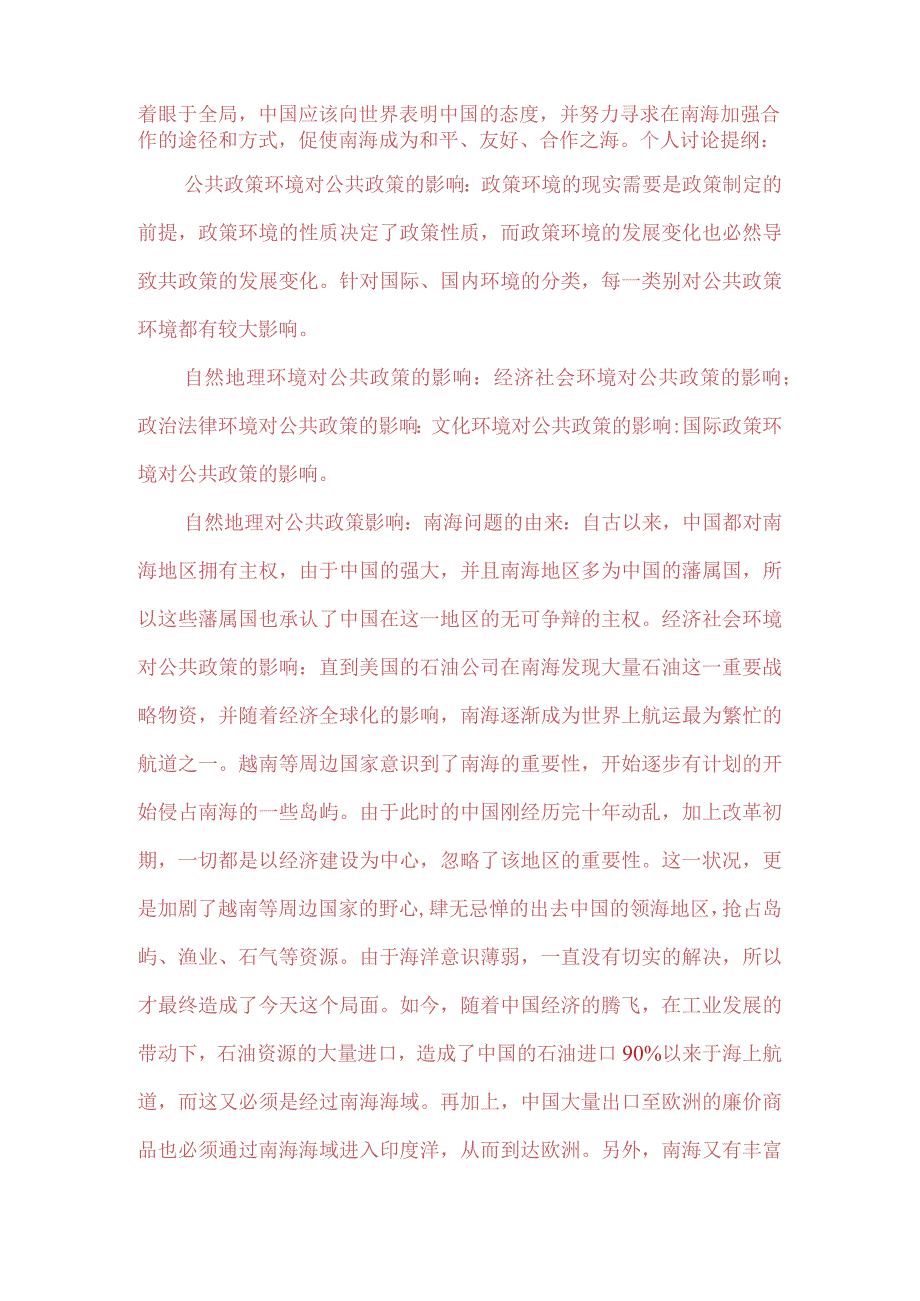 着眼于全局，中国应该向世界表明中国的态度，并努力寻求在南海加强合作的途径和方式，促使南海成为和平、友好、合作之海。个人讨论提纲：

公共政策环境对公共政策的影响：政策环境的现实需要是政策制定的前提，政策环境的性质决定了政策性质，而政策环境的发展变化也必然导致共政策的发展变化。针对国际、国内环境的分类，每一类别对公共政策环境都有较大影响。

自然地理环境对公共政策的影响：经济社会环境对公共政策的影响；政治法律环境对公共政策的影响：文化环境对公共政策的影响：国际政策环境对公共政策的影响。

自然地理对公共政策影响：南海问题的由来：自古以来，中国都对南海地区拥有主权，由于中国的强大，并且南海地区多为中国的藩属国，所以这些藩属国也承认了中国在这一地区的无可争辩的主权。经济社会环境对公共政策的影响：直到美国的石油公司在南海发现大量石油这一重要战略物资，并随着经济全球化的影响，南海逐渐成为世界上航运最为繁忙的航道之一。越南等周边国家意识到了南海的重要性，开始逐步有计划的开始侵占南海的一些岛屿。由于此时的中国刚经历完十年动乱，加上改革初期，一切都是以经济建设为中心，忽略了该地区的重要性。这一状况，更是加剧了越南等周边国家的野心，肆无忌惮的出去中国的领海地区，抢占岛屿、渔业、石气等资源。由于海洋意识薄弱，一直没有切实的解决，所以才最终造成了今天这个局面。如今，随着中国经济的腾飞，在工业发展的带动下，石油资源的大量进口，造成了中国的石油进口90%以来于海上航道，而这又必须是经过南海海域。再加上，中国大量出口至欧洲的廉价商品也必须通过南海海域进入印度洋，从而到达欧洲。另外，南海又有丰富